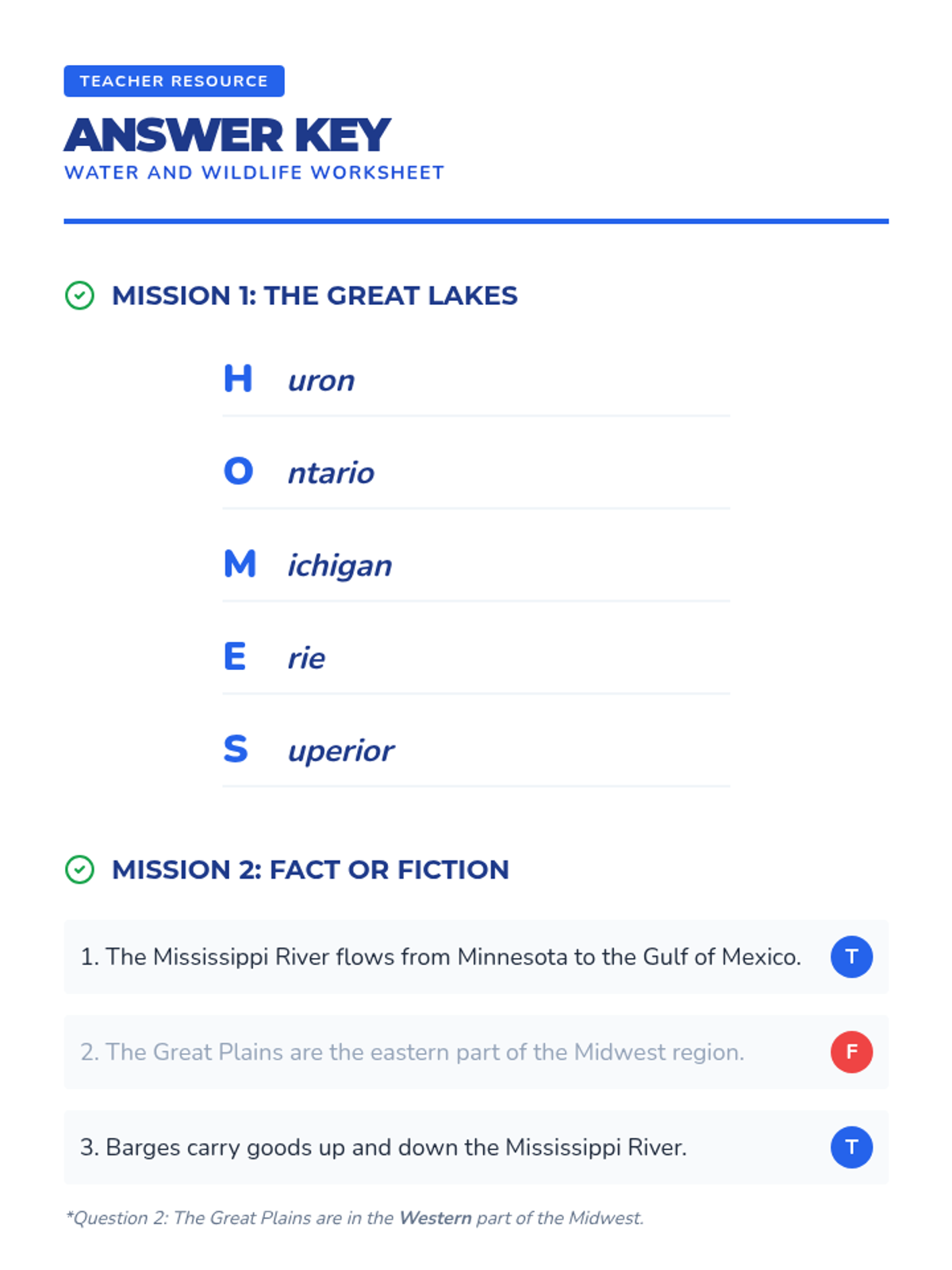 TEACHER RESOURCE

ANSWER KEY

WATER AND WILDLIFE WORKSHEET

MISSION 1: THE GREAT LAKES

H uron

O ntario

M ichigan

E rie

S uperior

MISSION 2: FACT OR FICTION

1. The Mississippi River flows from Minnesota to the Gulf of Mexico. T

2. The Great Plains are the eastern part of the Midwest region. F

3. Barges carry goods up and down the Mississippi River. T

*Question 2: The Great Plains are in the Western part of the Midwest.